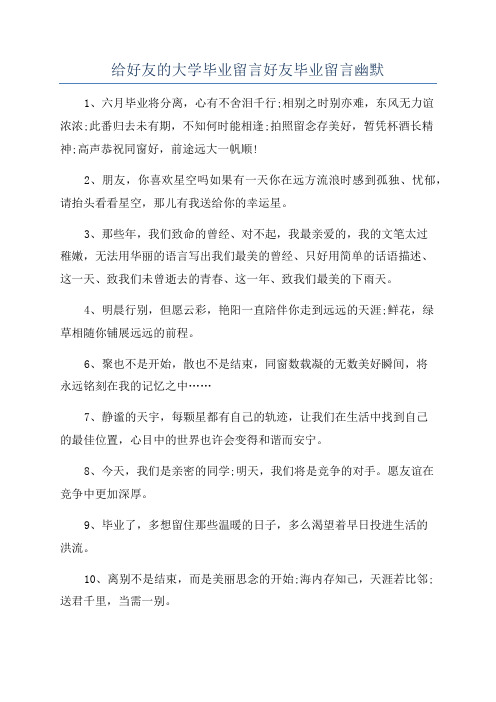 给好友的大学毕业留言好友毕业留言幽默

1、六月毕业将分离，心有不舍泪千行;相别之时别亦难，东风无力谊浓浓;此番归去未有期，不知何时能相逢;拍照留念存美好，暂凭杯酒长精神;高声恭祝同窗好，前途远大一帆顺!

2、朋友，你喜欢星空吗如果有一天你在远方流浪时感到孤独、忧郁，请抬头看看星空，那儿有我送给你的幸运星。

3、那些年，我们致命的曾经、对不起，我最亲爱的，我的文笔太过稚嫩，无法用华丽的语言写出我们最美的曾经、只好用简单的话语描述、这一天、致我们未曾逝去的青春、这一年、致我们最美的下雨天。

4、明晨行别，但愿云彩，艳阳一直陪伴你走到远远的天涯;鲜花，绿草相随你铺展远远的前程。

6、聚也不是开始，散也不是结束，同窗数载凝的无数美好瞬间，将永远铭刻在我的记忆之中……

7、静谧的天宇，每颗星都有自己的轨迹，让我们在生活中找到自己的最佳位置，心目中的世界也许会变得和谐而安宁。

8、今天，我们是亲密的同学;明天，我们将是竞争的对手。愿友谊在竞争中更加深厚。

9、毕业了，多想留住那些温暖的日子，多么渴望着早日投进生活的洪流。

10、离别不是结束，而是美丽思念的开始;海内存知己，天涯若比邻;送君千里，当需一别。